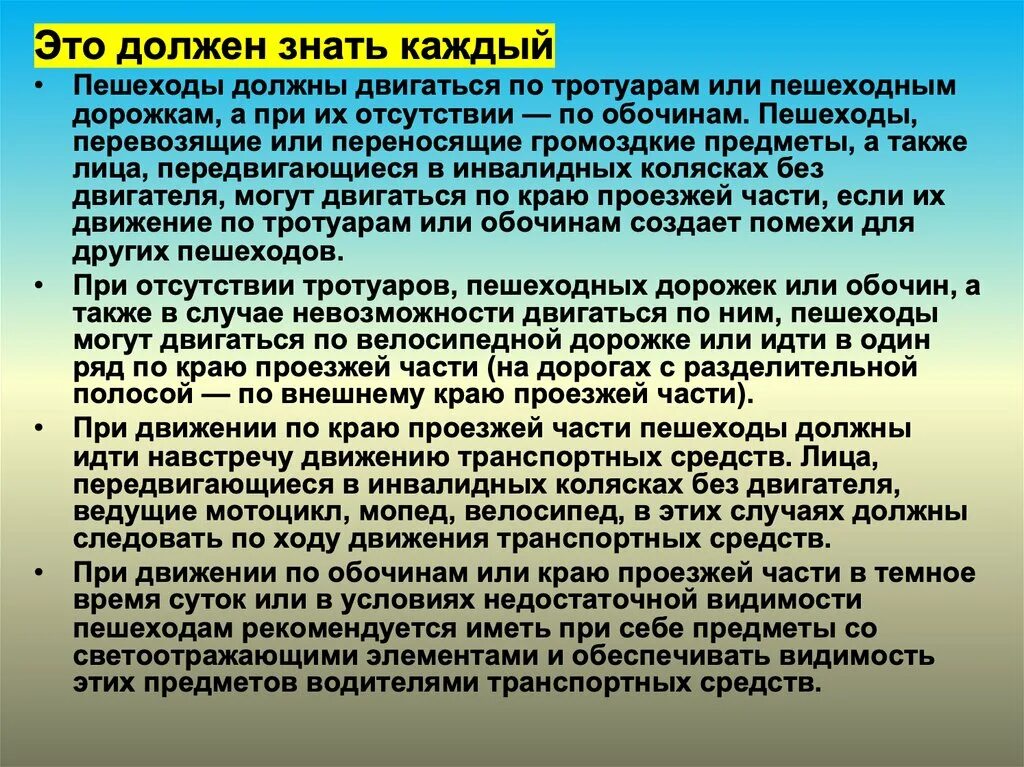 Это должен знать каждый

• Пешеходы должны двигаться по тротуарам или пешеходным дорожкам, а при их отсутствии — по обочинам. Пешеходы, перевозящие или переносящие громоздкие предметы, а также лица, передвигающиеся в инвалидных колясках без двигателя, могут двигаться по краю проезжей части, если их движение по тротуарам или обочинам создает помехи для других пешеходов.

• При отсутствии тротуаров, пешеходных дорожек или обочин, а также в случае невозможности двигаться по ним, пешеходы могут двигаться по велосипедной дорожке или идти в один ряд по краю проезжей части (на дорогах с разделительной полосой — по внешнему краю проезжей части).

• При движении по краю проезжей части пешеходы должны идти навстречу движению транспортных средств. Лица, передвигающиеся в инвалидных колясках без двигателя, ведущие мотоцикл, мопед, велосипед, в этих случаях должны следовать по ходу движения транспортных средств.

• При движении по обочинам или краю проезжей части в темное время суток или в условиях недостаточной видимости пешеходам рекомендуется иметь при себе предметы со светоотражающими элементами и обеспечивать видимость этих предметов водителями транспортных средств.